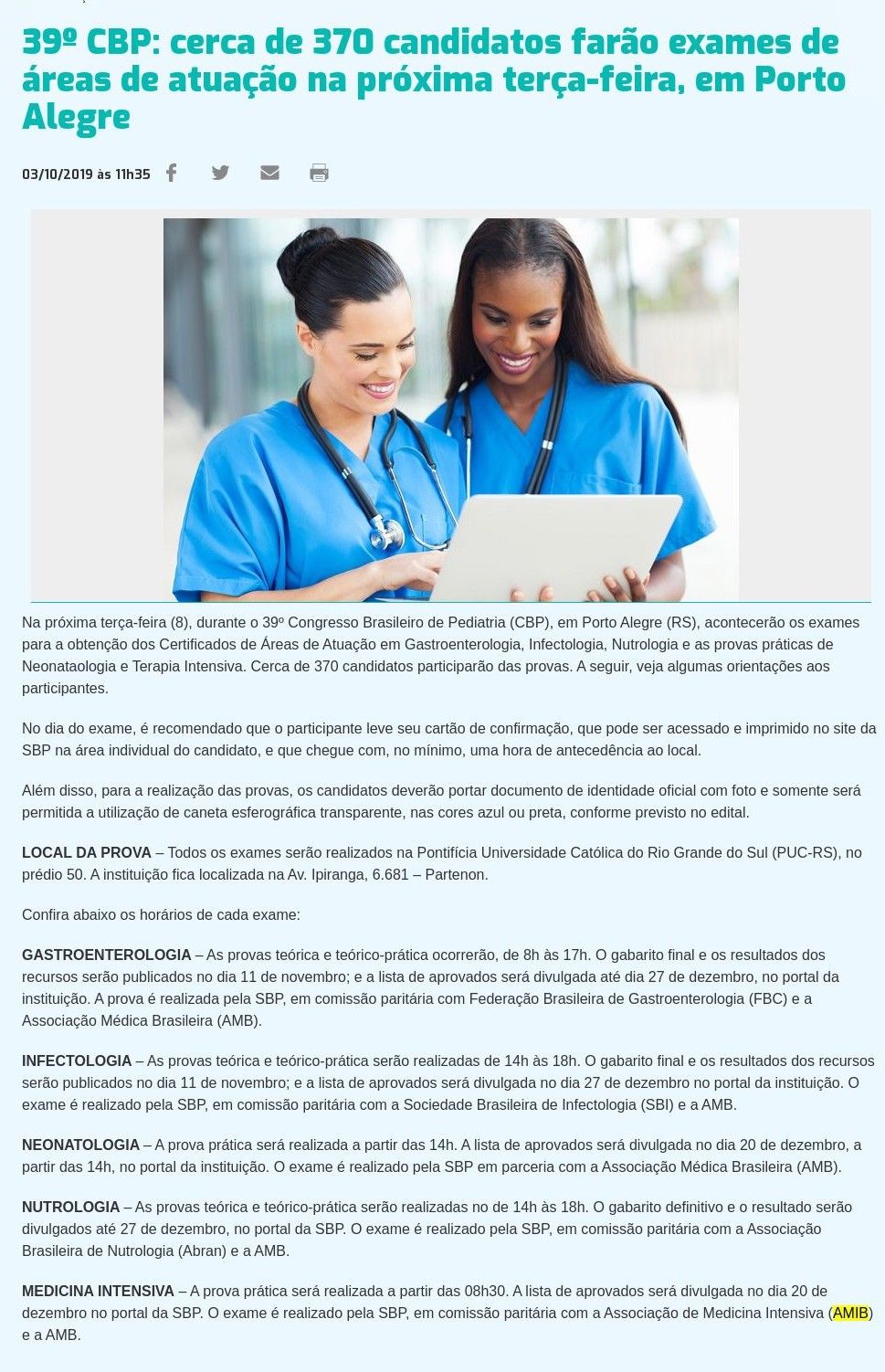 39º CBP: cerca de 370 candidatos farão exames de áreas de atuação na próxima terça-feira, em Porto Alegre

03/10/2019 às 11h35

Na próxima terça-feira (8), durante o 39º Congresso Brasileiro de Pediatria (CBP), em Porto Alegre (RS), acontecerão os exames para a obtenção dos Certificados de Áreas de Atuação em Gastroenterologia, Infectologia, Nutrologia e as provas práticas de Neonataologia e Terapia Intensiva. Cerca de 370 candidatos participarão das provas. A seguir, veja algumas orientações aos participantes.

No dia do exame, é recomendado que o participante leve seu cartão de confirmação, que pode ser acessado e imprimido no site da SBP na área individual do candidato, e que chegue com, no mínimo, uma hora de antecedência ao local.

Além disso, para a realização das provas, os candidatos deverão portar documento de identidade oficial com foto e somente será permitida a utilização de caneta esferográfica transparente, nas cores azul ou preta, conforme previsto no edital.

LOCAL DA PROVA – Todos os exames serão realizados na Pontifícia Universidade Católica do Rio Grande do Sul (PUC-RS), no prédio 50. A instituição fica localizada na Av. Ipiranga, 6.681 – Partenon.

Confira abaixo os horários de cada exame:

GASTROENTEROLOGIA – As provas teórica e teórico-prática ocorrerão, de 8h às 17h. O gabarito final e os resultados dos recursos serão publicados no dia 11 de novembro; e a lista de aprovados será divulgada até dia 27 de dezembro, no portal da instituição. A prova é realizada pela SBP, em comissão paritária com Federação Brasileira de Gastroenterologia (FBC) e a Associação Médica Brasileira (AMB).

INFECTOLOGIA – As provas teórica e teórico-prática serão realizadas de 14h às 18h. O gabarito final e os resultados dos recursos serão publicados no dia 11 de novembro; e a lista de aprovados será divulgada no dia 27 de dezembro no portal da instituição. O exame é realizado pela SBP, em comissão paritária com a Sociedade Brasileira de Infectologia (SBI) e a AMB.

NEONATOLOGIA – A prova prática será realizada a partir das 14h. A lista de aprovados será divulgada no dia 20 de dezembro, a partir das 14h, no portal da instituição. O exame é realizado pela SBP em parceria com a Associação Médica Brasileira (AMB).

NUTROLOGIA – As provas teórica e teórico-prática serão realizadas no de 14h às 18h. O gabarito definitivo e o resultado serão divulgados até 27 de dezembro, no portal da SBP. O exame é realizado pela SBP, em comissão paritária com a Associação Brasileira de Nutrologia (Abran) e a AMB.

MEDICINA INTENSIVA – A prova prática será realizada a partir das 08h30. A lista de aprovados será divulgada no dia 20 de dezembro no portal da SBP. O exame é realizado pela SBP, em comissão paritária com a Associação de Medicina Intensiva (AMIB) e a AMB.